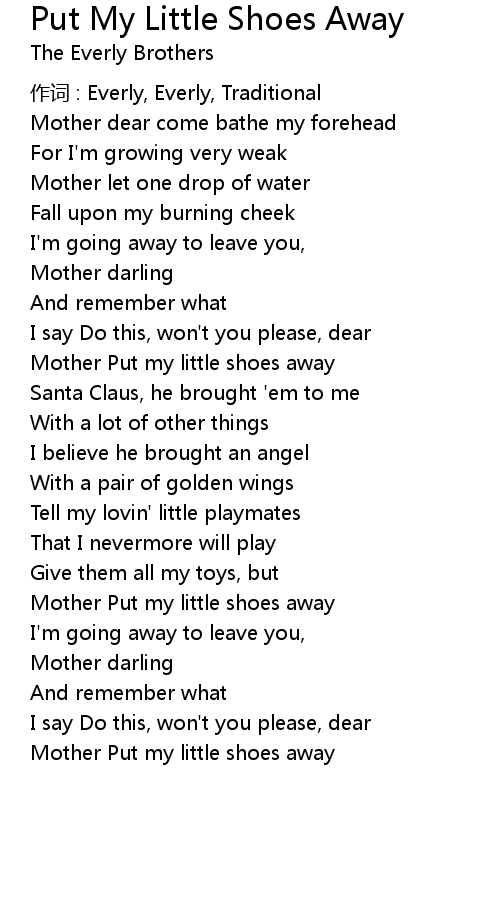 Put My Little Shoes Away
The Everly Brothers

作词 : Everly, Everly, Traditional
Mother dear come bathe my forehead
For I'm growing very weak
Mother let one drop of water
Fall upon my burning cheek
I'm going away to leave you,
Mother darling
And remember what
I say Do this, won't you please, dear
Mother Put my little shoes away
Santa Claus, he brought 'em to me
With a lot of other things
I believe he brought an angel
With a pair of golden wings
Tell my lovin' little playmates
That I nevermore will play
Give them all my toys, but
Mother Put my little shoes away
I'm going away to leave you,
Mother darling
And remember what
I say Do this, won't you please, dear
Mother Put my little shoes away